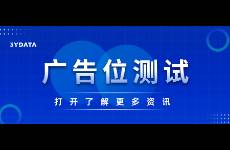 3YDATA

广告位测试

打开了解更多资讯